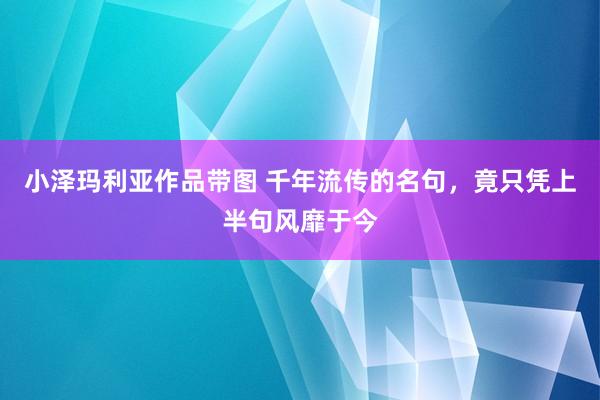 小泽玛利亚作品带图 千年流传的名句，竟只凭上半句风靡于今